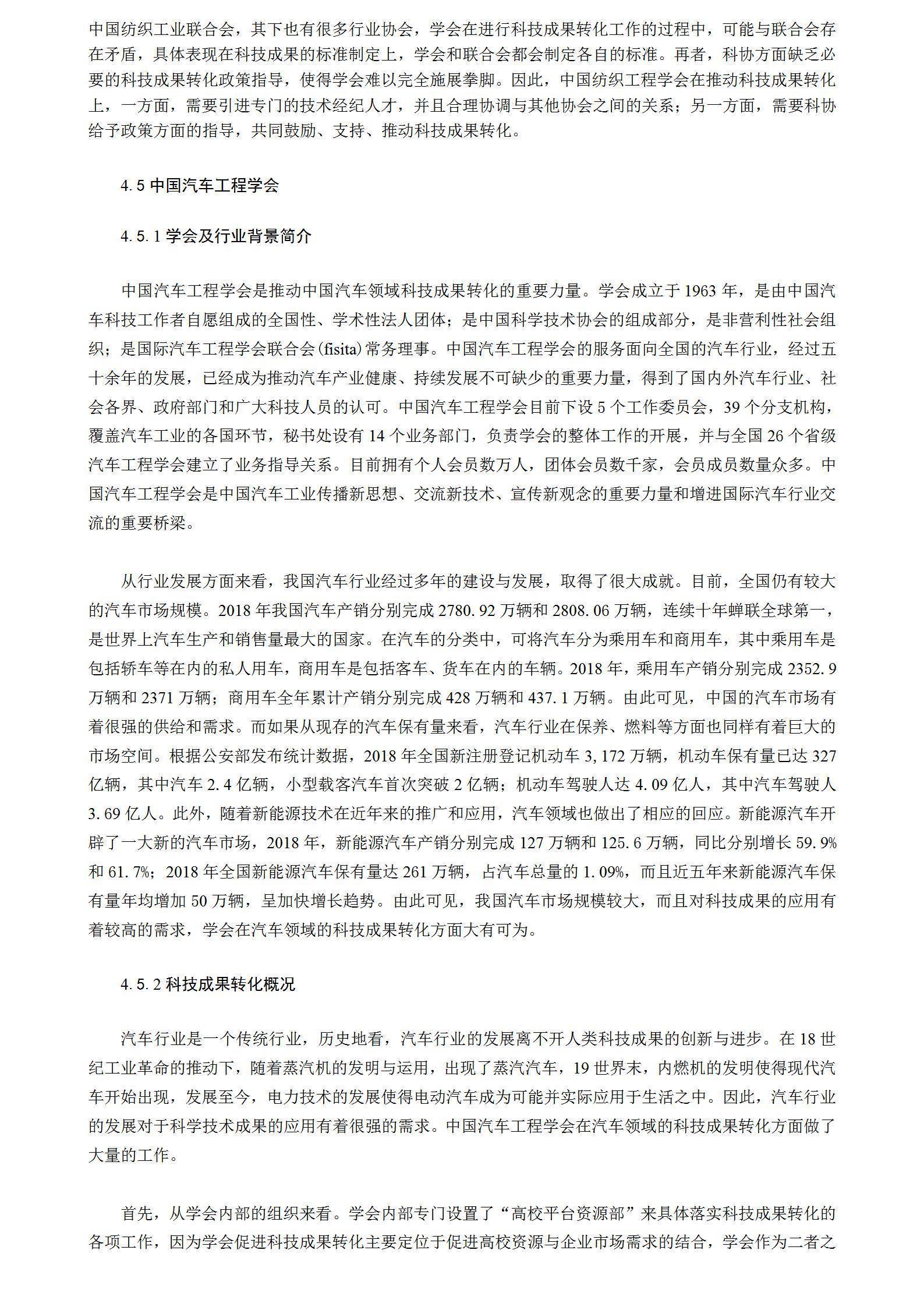 中国纺织工业联合会，其下也有很多行业协会，学会在进行科技成果转化工作的过程中，可能与联合会存在矛盾，具体表现在科技成果的标准制定上，学会和联合会都会制定各自的标准。再者，科协方面缺乏必要的科技成果转化政策指导，使得学会难以完全施展拳脚。因此，中国纺织工程学会在推动科技成果转化上，一方面，需要引进专门的技术经纪人才，并且合理协调与其他协会之间的关系；另一方面，需要科协给予政策方面的指导，共同鼓励、支持、推动科技成果转化。

4.5 中国汽车工程学会

4.5.1 学会及行业背景简介

中国汽车工程学会是推动中国汽车领域科技成果转化的重要力量。学会成立于 1963 年，是由中国汽车科技工作者自愿组成的全国性、学术性法人团体；是中国科学技术协会的组成部分，是非营利性社会组织；是国际汽车工程学会联合会(fisita)常务理事。中国汽车工程学会的服务面向全国的汽车行业，经过五十余年的发展，已经成为推动汽车产业健康、持续发展不可缺少的重要力量，得到了国内外汽车行业、社会各界、政府部门和广大科技人员的认可。中国汽车工程学会目前下设 5 个工作委员会，39 个分支机构，覆盖汽车工业的各国环节，秘书处设有 14 个业务部门，负责学会的整体工作的开展，并与全国 26 个省级汽车工程学会建立了业务指导关系。目前拥有个人会员数万人，团体会员数千家，会员成员数量众多。中国汽车工程学会是中国汽车工业传播新思想、交流新技术、宣传新观念的重要力量和增进国际汽车行业交流的重要桥梁。

从行业发展方面来看，我国汽车行业经过多年的建设与发展，取得了很大成就。目前，全国仍有较大的汽车市场规模。2018 年我国汽车产销分别完成 2780.92 万辆和 2808.06 万辆，连续十年蝉联全球第一，是世界上汽车生产和销售量最大的国家。在汽车的分类中，可将汽车分为乘用车和商用车，其中乘用车是包括轿车等在内的私人用车，商用车是包括客车、货车在内的车辆。2018 年，乘用车产销分别完成 2352.9 万辆和 2371 万辆；商用车全年累计产销分别完成 428 万辆和 437.1 万辆。由此可见，中国的汽车市场有着很强的供给和需求。而如果从现存的汽车保有量来看，汽车行业在保养、燃料等方面也同样有着巨大的市场空间。根据公安部发布统计数据，2018 年全国新注册登记机动车 3,172 万辆，机动车保有量已达 327 亿辆，其中汽车 2.4 亿辆，小型载客汽车首次突破 2 亿辆；机动车驾驶人达 4.09 亿人，其中汽车驾驶人 3.69 亿人。此外，随着新能源技术在近年来的推广和应用，汽车领域也做出了相应的回应。新能源汽车开辟了一大新的汽车市场，2018 年，新能源汽车产销分别完成 127 万辆和 125.6 万辆，同比分别增长 59.9% 和 61.7%；2018 年全国新能源汽车保有量达 261 万辆，占汽车总量的 1.09%，而且近五年来新能源汽车保有量年均增加 50 万辆，呈加快增长趋势。由此可见，我国汽车市场规模较大，而且对科技成果的应用有着较高的需求，学会在汽车领域的科技成果转化方面大有可为。

4.5.2 科技成果转化概况

汽车行业是一个传统行业，历史地看，汽车行业的发展离不开人类科技成果的创新与进步。在 18 世纪工业革命的推动下，随着蒸汽机的发明与运用，出现了蒸汽汽车，19 世界末，内燃机的发明使得现代汽车开始出现，发展至今，电力技术的发展使得电动汽车成为可能并实际应用于生活之中。因此，汽车行业的发展对于科学技术成果的应用有着很强的需求。中国汽车工程学会在汽车领域的科技成果转化方面做了大量的工作。

首先，从学会内部的组织来看。学会内部专门设置了“高校平台资源部”来具体落实科技成果转化的各项工作，因为学会促进科技成果转化主要定位于促进高校资源与企业市场需求的结合，学会作为二者之